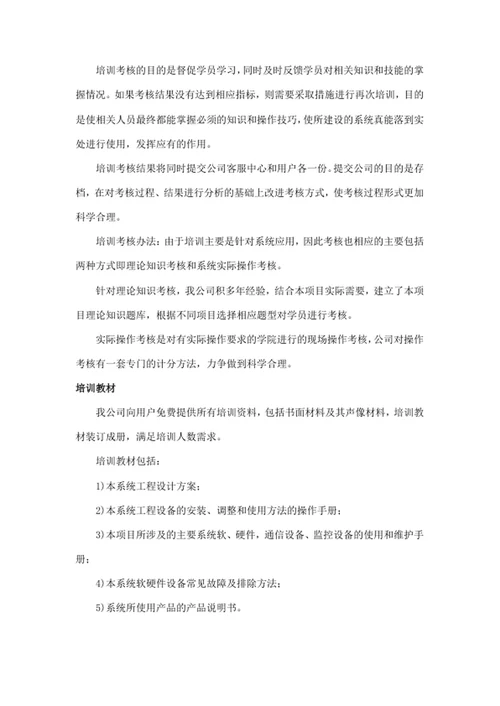 培训考核的目的是督促学员学习，同时及时反馈学员对相关知识和技能的掌握情况。如果考核结果没有达到相应指标，则需要采取措施进行再次培训，目的是使相关人员最终都能掌握必须的知识和操作技巧，使所建设的系统真能落到实处进行使用，发挥应有的作用。

培训考核结果将同时提交公司客服中心和用户各一份。提交公司的目的是存档，在对考核过程、结果进行分析的基础上改进考核方式，使考核过程形式更加科学合理。

培训考核办法：由于培训主要是针对系统应用，因此考核也相应的主要包括两种方式即理论知识考核和系统实际操作考核。

针对理论知识考核，我公司积多年经验，结合本项目实际需要，建立了本项目理论知识题库，根据不同项目选择相应题型对学员进行考核。

实际操作考核是对有实际操作要求的学院进行的现场操作考核，公司对操作考核有一套专门的计分方法，力争做到科学合理。

培训教材

我公司向用户免费提供所有培训资料，包括书面材料及其声像材料，培训教材装订成册，满足培训人数需求。

培训教材包括：

1)本系统工程设计方案；

2)本系统工程设备的安装、调整和使用方法的操作手册；

3)本项目所涉及的主要系统软、硬件，通信设备、监控设备的使用和维护手册；

4)本系统软硬件设备常见故障及排除方法；

5)系统所使用产品的产品说明书。